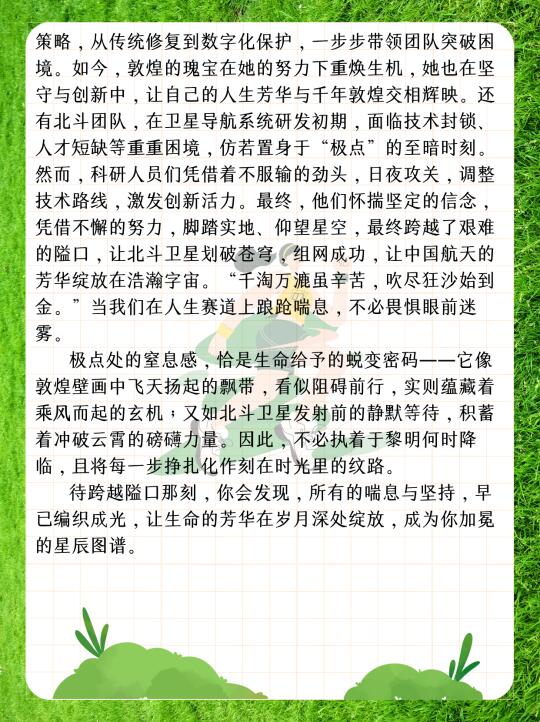 策略，从传统修复到数字化保护，一步步带领团队突破困境。如今，敦煌的瑰宝在她的努力下重焕生机，她也在坚守与创新中，让自己的人生芳华与千年敦煌交相辉映。还有北斗团队，在卫星导航系统研发初期，面临技术封锁、人才短缺等重重困境，仿若置身于“极点”的至暗时刻。然而，科研人员们凭借着不服输的劲头，日夜攻关，调整技术路线，激发创新活力。最终，他们怀揣坚定的信念，凭借不懈的努力，脚踏实地、仰望星空，最终跨越了艰难的隘口，让北斗卫星划破苍穹，组网成功，让中国航天的芳华绽放在浩瀚宇宙。“千淘万漉虽辛苦，吹尽狂沙始到金。”当我们在人生赛道上踉跄喘息，不必畏惧眼前迷雾。

极点处的窒息感，恰是生命给予的蜕变密码——它像敦煌壁画中飞天扬起的飘带，看似阻碍前行，实则蕴藏着乘风而起的玄机；又如北斗卫星发射前的静默等待，积蓄着冲破云霄的磅礴力量。因此，不必执着于黎明何时降临，且将每一步挣扎化作刻在时光里的纹路。

待跨越隘口那刻，你会发现，所有的喘息与坚持，早已编织成光，让生命的芳华在岁月深处绽放，成为你加冕的星辰图谱。